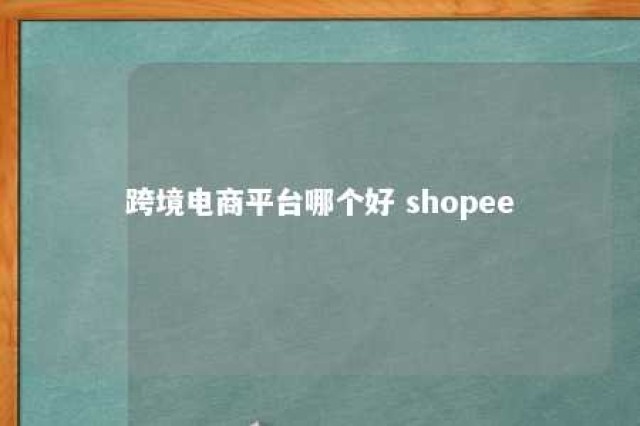 跨境电商平台哪个好 shopee